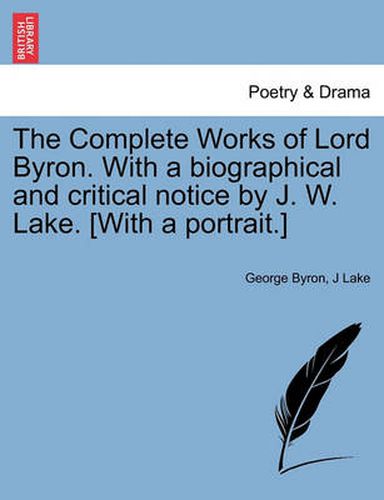 BRITISH LIBRARY

Poetry & Drama

The Complete Works of Lord Byron. With a biographical and critical notice by J. W. Lake. [With a portrait.]

George Byron, J Lake